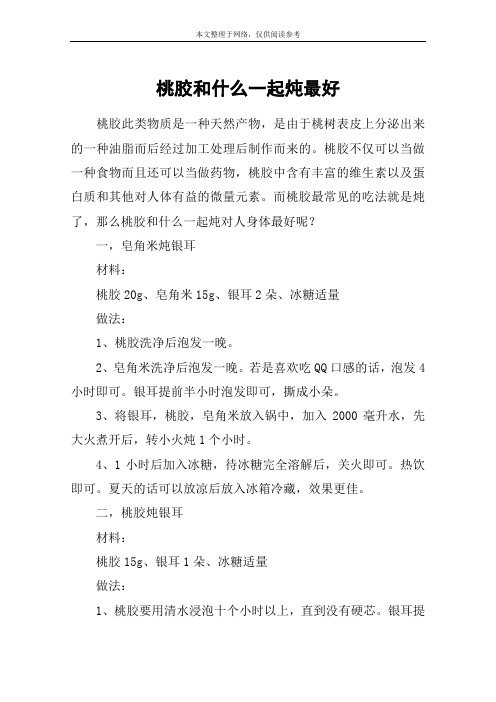 本文整理于网络，仅供阅读参考

桃胶和什么一起炖最好

桃胶此类物质是一种天然产物，是由于桃树表皮上分泌出来的一种油脂而后经过加工处理后制作而来的。桃胶不仅可以当做一种食物而且还可以当做药物，桃胶中含有丰富的维生素以及蛋白质和其他对人体有益的微量元素。而桃胶最常见的吃法就是炖了，那么桃胶和什么一起炖对人身体最好呢？

一，皂角米炖银耳

材料：

桃胶 20g、皂角米 15g、银耳 2 朵、冰糖适量

做法：

1、桃胶洗净后泡发一晚。

2、皂角米洗净后泡发一晚。若是喜欢吃 QQ 口感的话，泡发 4 小时即可。银耳提前半小时泡发即可，撕成小朵。

3、将银耳，桃胶，皂角米放入锅中，加入 2000 毫升水，先大火煮开后，转小火炖 1 个小时。

4、1 小时后加入冰糖，待冰糖完全溶解后，关火即可。热饮即可。夏天的话可以放凉后放入冰箱冷藏，效果更佳。

二，桃胶炖银耳

材料：

桃胶 15g、银耳 1 朵、冰糖适量

做法：

1、桃胶要用清水浸泡十个小时以上，直到没有硬芯。银耳提